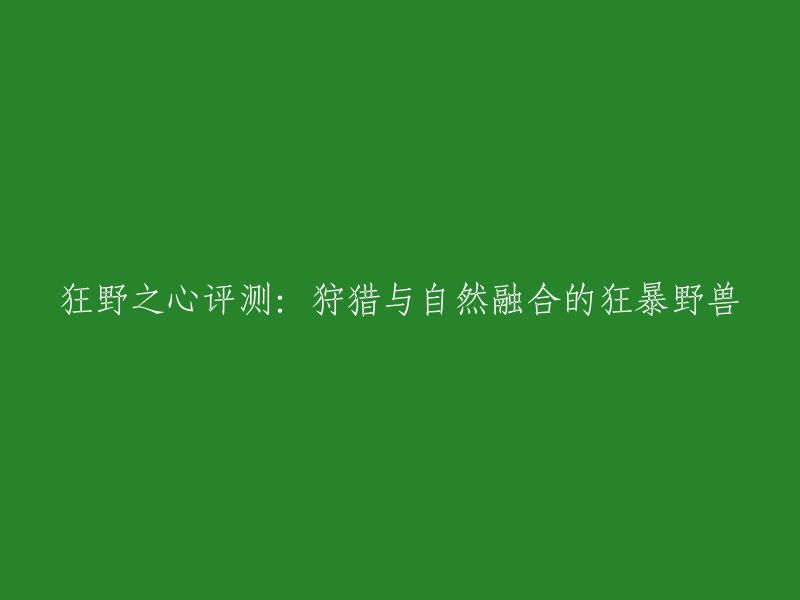 狂野之心评测：狩猎与自然融合的狂暴野兽